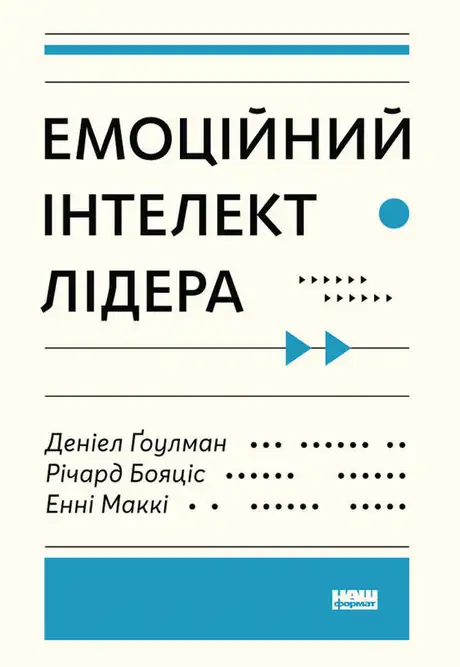 ЕМОЦІЙНИЙ
ІНТЕЛЕКТ
ЛІДЕРА

Деніел Ґоулман
Річард Бояціс
Енні Маккі

НАШ
формат